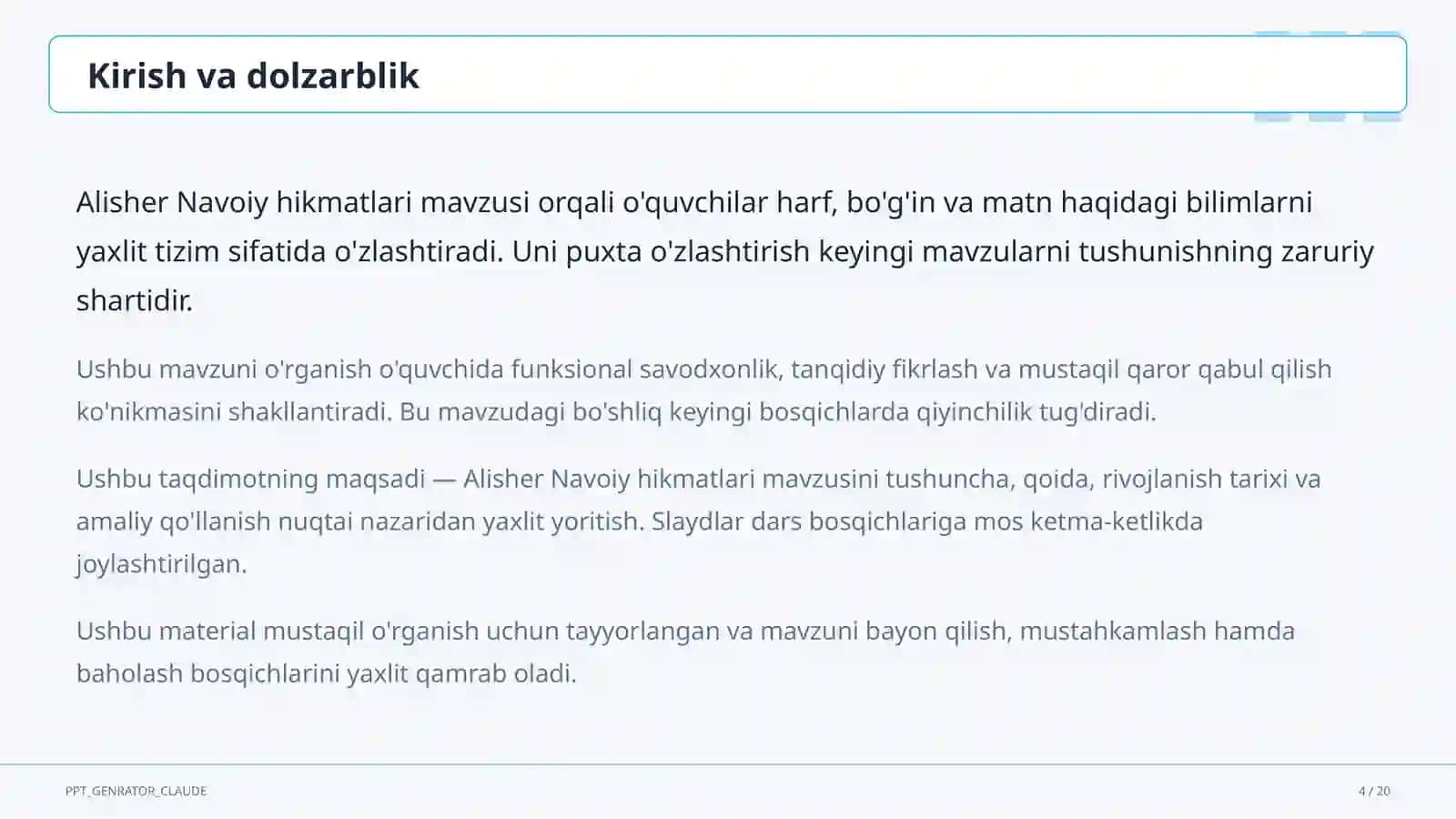 Kirish va dolzarblik

Alisher Navoiy hikmatlari mavzusi orqali o'quvchilar harf, bo'g'in va matn haqidagi bilimlarni yaxlit tizim sifatida o'zlashtiradi. Uni puxta o'zlashtirish keyingi mavzularni tushunishning zaruriy shartidir.

Ushbu mavzuni o'rganish o'quvchida funksional savodxonlik, tanqidiy fikrlash va mustaqil qaror qabul qilish ko'nikmasini shakllantiradi. Bu mavzudagi bo'shliq keyingi bosqichlarda qiyinchilik tug'diradi.

Ushbu taqdimotning maqsadi — Alisher Navoiy hikmatlari mavzusini tushuncha, qoida, rivojlanish tarixi va amaliy qo'llanish nuqtai nazaridan yaxlit yoritish. Slaydlar dars bosqichlariga mos ketma-ketlikda joylashtirilgan.

Ushbu material mustaqil o'rganish uchun tayyorlangan va mavzuni bayon qilish, mustahkamlash hamda baholash bosqichlarini yaxlit qamrab oladi.

PPT_GENRATOR_CLAUDE

4 / 20